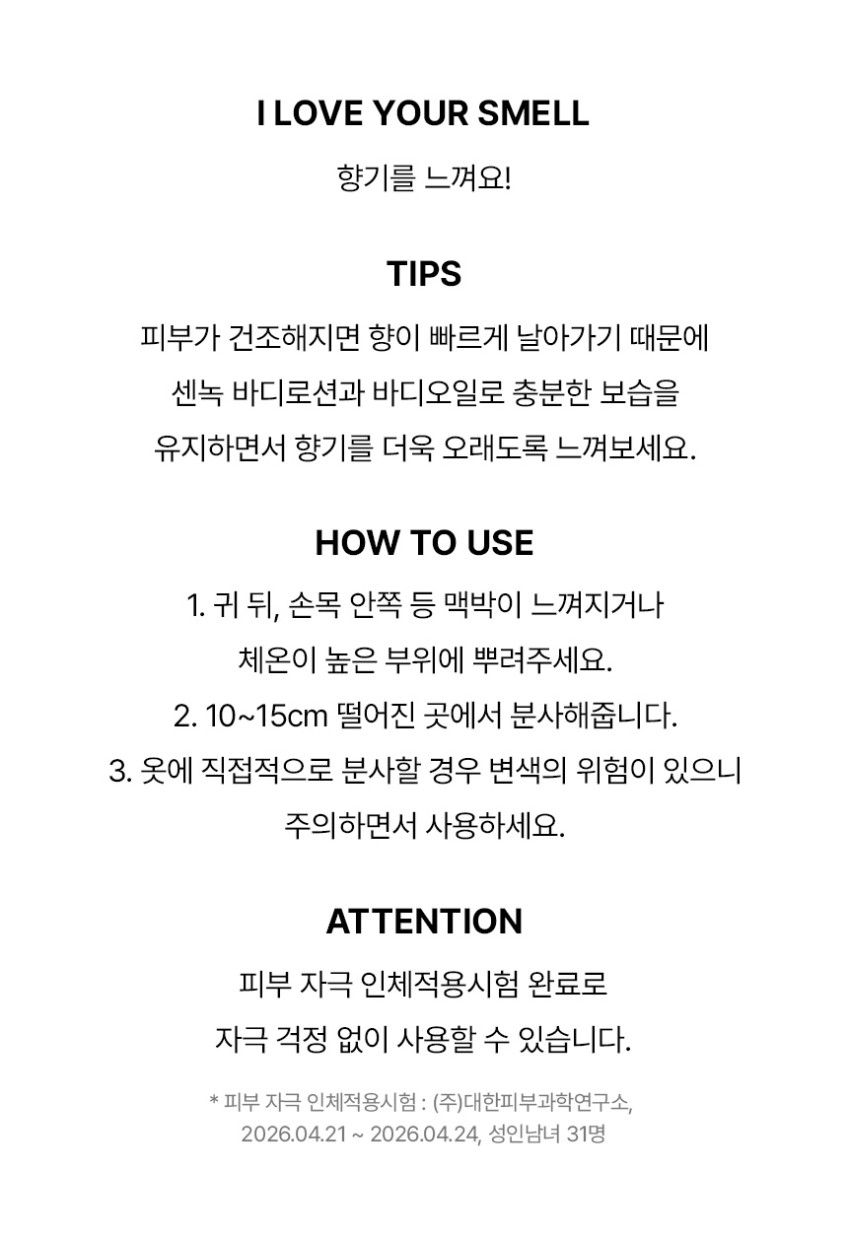 I LOVE YOUR SMELL

향기를 느껴요!

TIPS

피부가 건조해지면 향이 빠르게 날아가기 때문에 센녹 바디로션과 바디오일로 충분한 보습을 유지하면서 향기를 더욱 오래도록 느껴보세요.

HOW TO USE

1. 귀 뒤, 손목 안쪽 등 맥박이 느껴지거나 체온이 높은 부위에 뿌려주세요.
2. 10~15cm 떨어진 곳에서 분사해줍니다.
3. 옷에 직접적으로 분사할 경우 변색의 위험이 있으니 주의하면서 사용하세요.

ATTENTION

피부 자극 인체적용시험 완료로 자극 걱정 없이 사용할 수 있습니다.

* 피부 자극 인체적용시험 : (주)대한피부과학연구소, 2026.04.21 ~ 2026.04.24, 성인남녀 31명